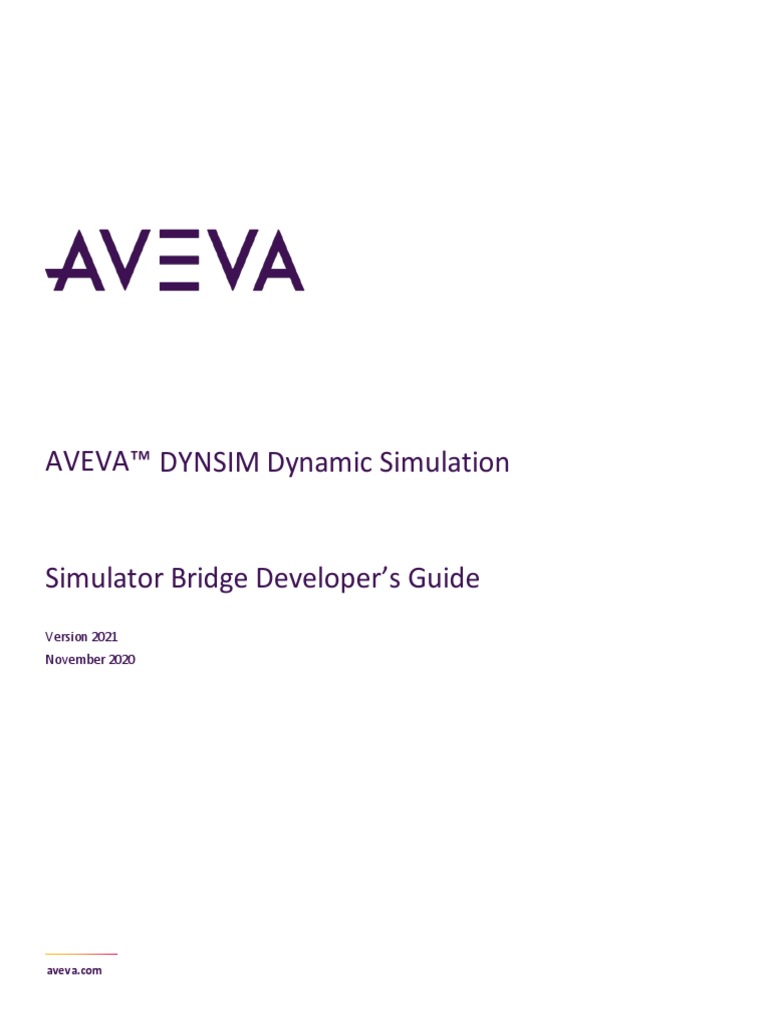 AVEVA

AVEVA™ DYNSIM Dynamic Simulation

Simulator Bridge Developer's Guide

Version 2021
November 2020

aveva.com